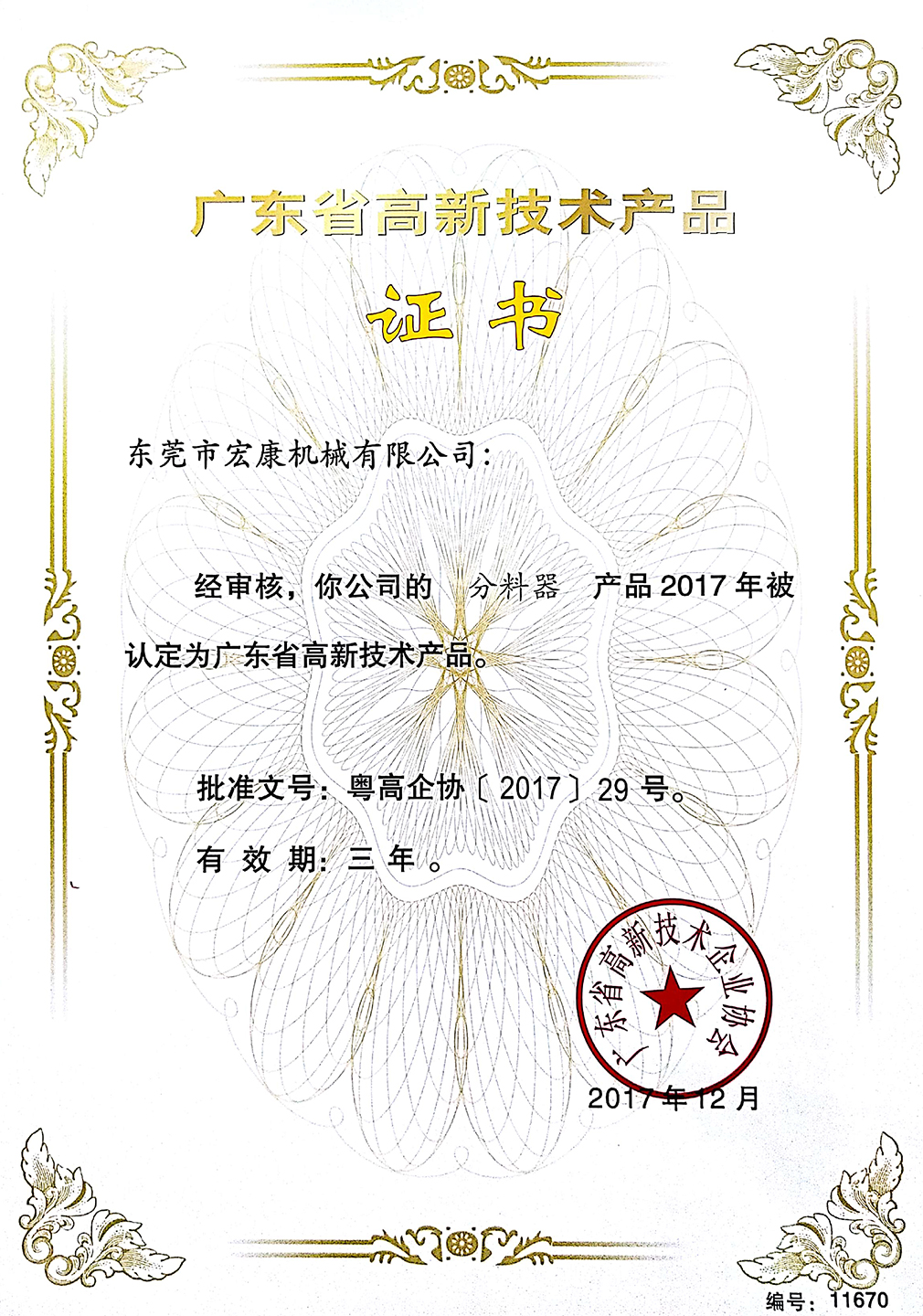 广东省高新技术产品

证书

东莞市宏康机械有限公司：

经审核，你公司的 分料器 产品2017年被认定为广东省高新技术产品。

批准文号：粤高企协〔2017〕29号。

有效期：三年。

广东省高新技术企业协会

2017年12月

编号：11670